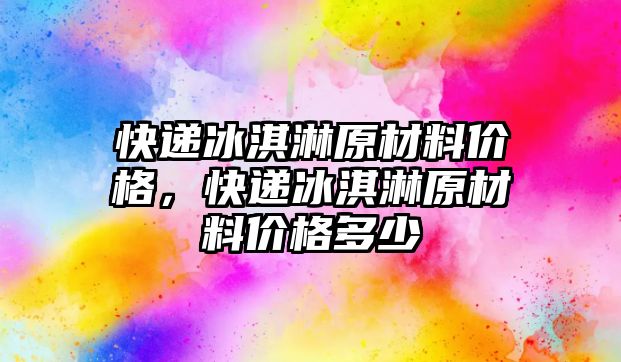 快递冰淇淋原材料价格，快递冰淇淋原材料价格多少